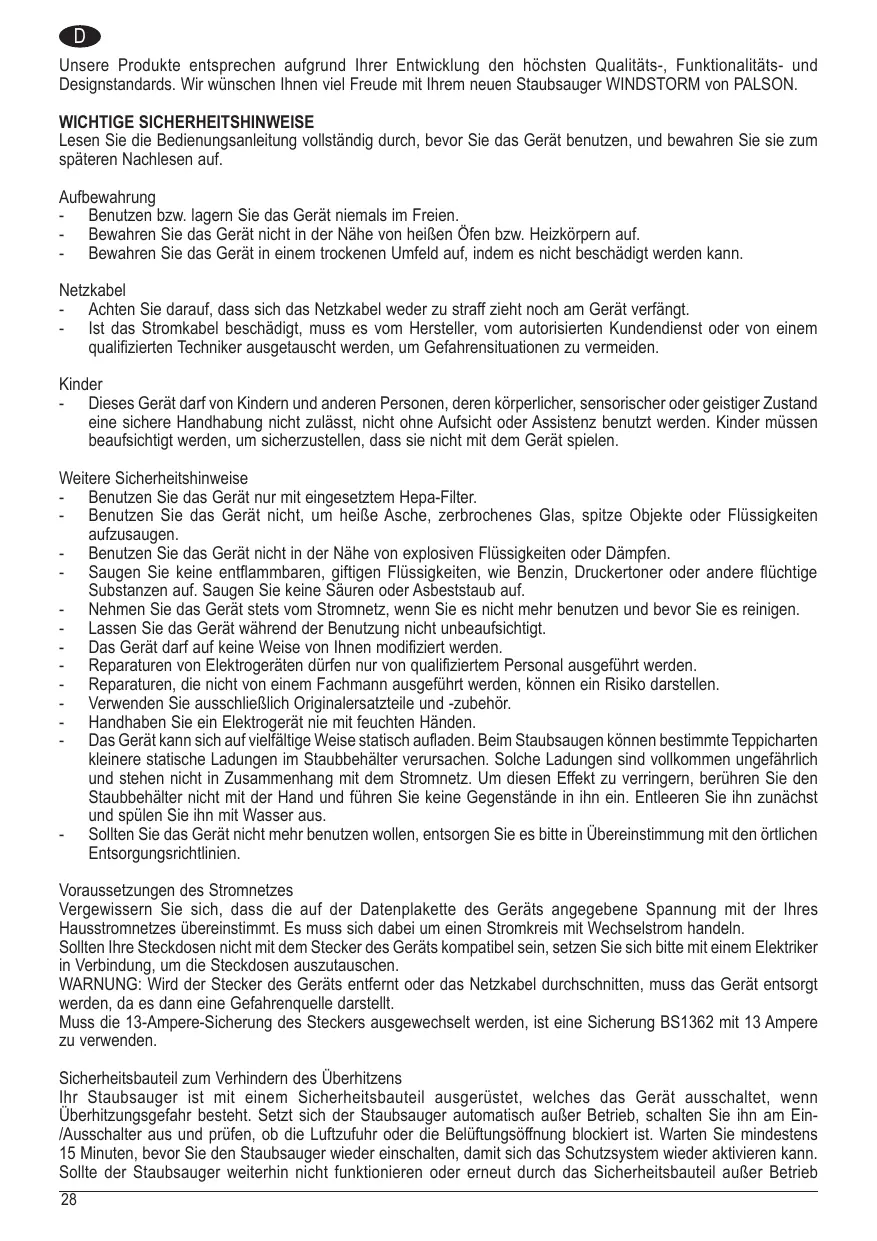 D

Unsere Produkte entsprechen aufgrund Ihrer Entwicklung den höchsten Qualitäts-, Funktionalitäts- und Designstandards. Wir wünschen Ihnen viel Freude mit Ihrem neuen Staubsauger WINDSTORM von PALSON.

WICHTIGE SICHERHEITSHINWEISE
Lesen Sie die Bedienungsanleitung vollständig durch, bevor Sie das Gerät benutzen, und bewahren Sie sie zum späteren Nachlesen auf.

Aufbewahrung
- Benutzen bzw. lagern Sie das Gerät niemals im Freien.
- Bewahren Sie das Gerät nicht in der Nähe von heißen Öfen bzw. Heizkörpern auf.
- Bewahren Sie das Gerät in einem trockenen Umfeld auf, indem es nicht beschädigt werden kann.

Netzkabel
- Achten Sie darauf, dass sich das Netzkabel weder zu straff zieht noch am Gerät verfängt.
- Ist das Stromkabel beschädigt, muss es vom Hersteller, vom autorisierten Kundendienst oder von einem qualifizierten Techniker ausgetauscht werden, um Gefahrensituationen zu vermeiden.

Kinder
- Dieses Gerät darf von Kindern und anderen Personen, deren körperlicher, sensorischer oder geistiger Zustand eine sichere Handhabung nicht zulässt, nicht ohne Aufsicht oder Assistenz benutzt werden. Kinder müssen beaufsichtigt werden, um sicherzustellen, dass sie nicht mit dem Gerät spielen.

Weitere Sicherheitshinweise
- Benutzen Sie das Gerät nur mit eingesetztem Hepa-Filter.
- Benutzen Sie das Gerät nicht, um heiße Asche, zerbrochenes Glas, spitze Objekte oder Flüssigkeiten aufzusaugen.
- Benutzen Sie das Gerät nicht in der Nähe von explosiven Flüssigkeiten oder Dämpfen.
- Saugen Sie keine entflammbaren, giftigen Flüssigkeiten, wie Benzin, Druckertoner oder andere flüchtige Substanzen auf. Saugen Sie keine Säuren oder Asbeststaub auf.
- Nehmen Sie das Gerät stets vom Stromnetz, wenn Sie es nicht mehr benutzen und bevor Sie es reinigen.
- Lassen Sie das Gerät während der Benutzung nicht unbeaufsichtigt.
- Das Gerät darf auf keine Weise von Ihnen modifiziert werden.
- Reparaturen von Elektrogeräten dürfen nur von qualifiziertem Personal ausgeführt werden.
- Reparaturen, die nicht von einem Fachmann ausgeführt werden, können ein Risiko darstellen.
- Verwenden Sie ausschließlich Originalersatzteile und -zubehör.
- Handhaben Sie ein Elektrogerät nie mit feuchten Händen.
- Das Gerät kann sich auf vielfältige Weise statisch aufladen. Beim Staubsaugen können bestimmte Teppicharten kleinere statische Ladungen im Staubbehälter verursachen. Solche Ladungen sind vollkommen ungefährlich und stehen nicht in Zusammenhang mit dem Stromnetz. Um diesen Effekt zu verringern, berühren Sie den Staubbehälter nicht mit der Hand und führen Sie keine Gegenstände in ihn ein. Entleeren Sie ihn zunächst und spülen Sie ihn mit Wasser aus.
- Sollten Sie das Gerät nicht mehr benutzen wollen, entsorgen Sie es bitte in Übereinstimmung mit den örtlichen Entsorgungsrichtlinien.

Voraussetzungen des Stromnetzes
Vergewissern Sie sich, dass die auf der Datenplakette des Geräts angegebene Spannung mit der Ihres Hausstromnetzes übereinstimmt. Es muss sich dabei um einen Stromkreis mit Wechselstrom handeln.
Sollten Ihre Steckdosen nicht mit dem Stecker des Geräts kompatibel sein, setzen Sie sich bitte mit einem Elektriker in Verbindung, um die Steckdosen auszutauschen.
WARNUNG: Wird der Stecker des Geräts entfernt oder das Netzkabel durchschnitten, muss das Gerät entsorgt werden, da es dann eine Gefahrenquelle darstellt.
Muss die 13-Ampere-Sicherung des Steckers ausgewechselt werden, ist eine Sicherung BS1362 mit 13 Ampere zu verwenden.

Sicherheitsbauteil zum Verhindern des Überhitzens
Ihr Staubsauger ist mit einem Sicherheitsbauteil ausgerüstet, welches das Gerät ausschaltet, wenn Überhitzungsgefahr besteht. Setzt sich der Staubsauger automatisch außer Betrieb, schalten Sie ihn am Ein-/Ausschalter aus und prüfen, ob die Luftzufuhr oder die Belüftungsöffnung blockiert ist. Warten Sie mindestens 15 Minuten, bevor Sie den Staubsauger wieder einschalten, damit sich das Schutzsystem wieder aktivieren kann. Sollte der Staubsauger weiterhin nicht funktionieren oder erneut durch das Sicherheitsbauteil außer Betrieb

28